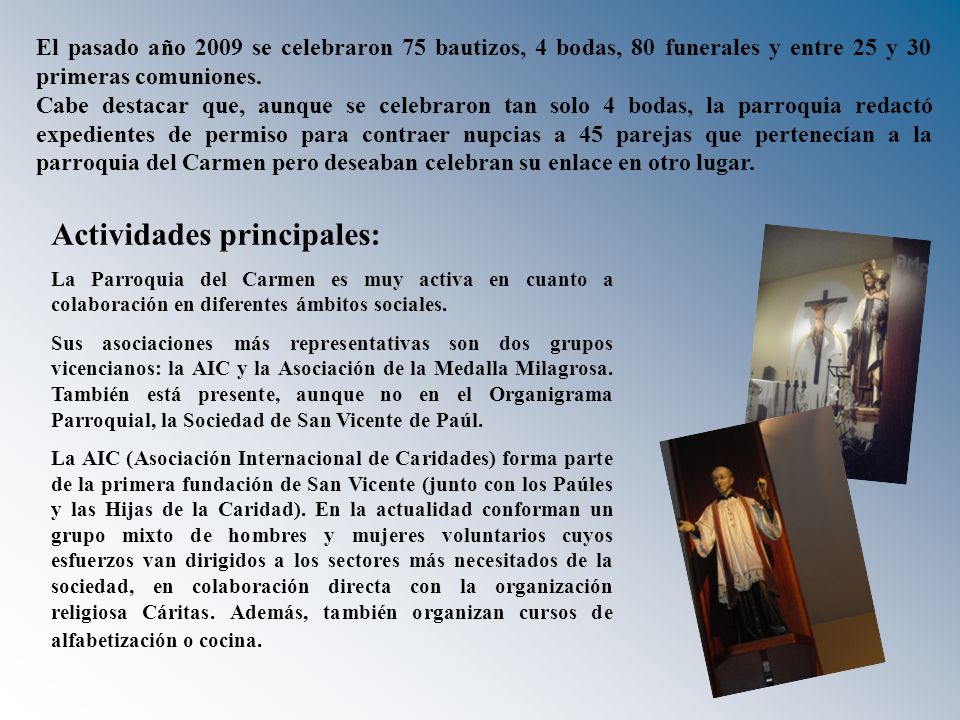 El pasado año 2009 se celebraron 75 bautizos, 4 bodas, 80 funerales y entre 25 y 30 primeras comuniones.
Cabe destacar que, aunque se celebraron tan solo 4 bodas, la parroquia redactó expedientes de permiso para contraer nupcias a 45 parejas que pertenecían a la parroquia del Carmen pero deseaban celebran su enlace en otro lugar.

Actividades principales:

La Parroquia del Carmen es muy activa en cuanto a colaboración en diferentes ámbitos sociales.

Sus asociaciones más representativas son dos grupos vicencianos: la AIC y la Asociación de la Medalla Milagrosa. También está presente, aunque no en el Organigrama Parroquial, la Sociedad de San Vicente de Paúl.

La AIC (Asociación Internacional de Caridades) forma parte de la primera fundación de San Vicente (junto con los Paúles y las Hijas de la Caridad). En la actualidad conforman un grupo mixto de hombres y mujeres voluntarios cuyos esfuerzos van dirigidos a los sectores más necesitados de la sociedad, en colaboración directa con la organización religiosa Cáritas. Además, también organizan cursos de alfabetización o cocina.